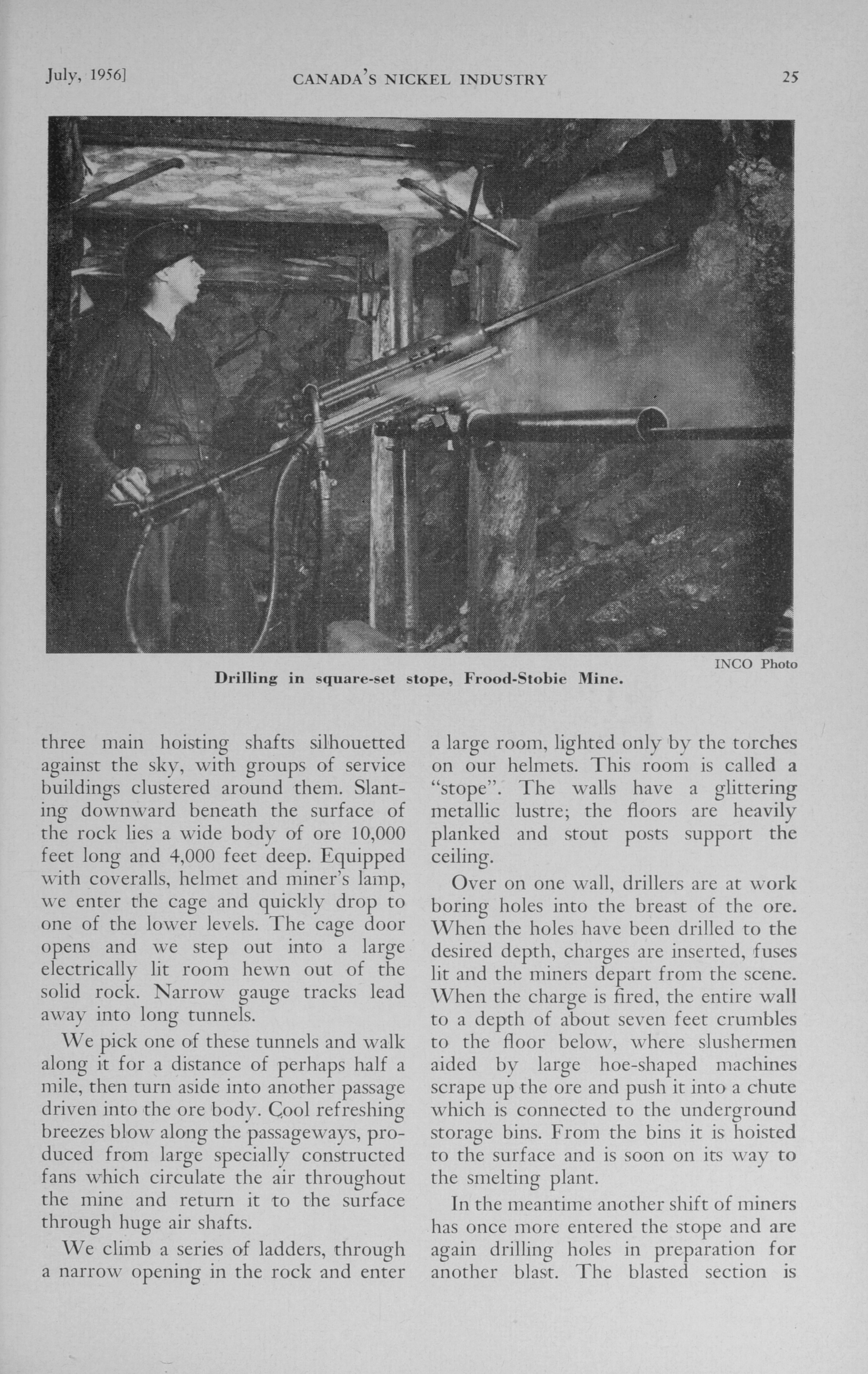 July, 1956]    CANADA'S NICKEL INDUSTRY    25

INCO Photo

Drilling in square-set stope, Frood-Stobie Mine.

three main hoisting shafts silhouetted against the sky, with groups of service buildings clustered around them. Slanting downward beneath the surface of the rock lies a wide body of ore 10,000 feet long and 4,000 feet deep. Equipped with coveralls, helmet and miner's lamp, we enter the cage and quickly drop to one of the lower levels. The cage door opens and we step out into a large electrically lit room hewn out of the solid rock. Narrow gauge tracks lead away into long tunnels.

We pick one of these tunnels and walk along it for a distance of perhaps half a mile, then turn aside into another passage driven into the ore body. Cool refreshing breezes blow along the passageways, produced from large specially constructed fans which circulate the air throughout the mine and return it to the surface through huge air shafts.

We climb a series of ladders, through a narrow opening in the rock and enter a large room, lighted only by the torches on our helmets. This room is called a "stope". The walls have a glittering metallic lustre; the floors are heavily planked and stout posts support the ceiling.

Over on one wall, drillers are at work boring holes into the breast of the ore. When the holes have been drilled to the desired depth, charges are inserted, fuses lit and the miners depart from the scene. When the charge is fired, the entire wall to a depth of about seven feet crumbles to the floor below, where slushermen aided by large hoe-shaped machines scrape up the ore and push it into a chute which is connected to the underground storage bins. From the bins it is hoisted to the surface and is soon on its way to the smelting plant.

In the meantime another shift of miners has once more entered the stope and are again drilling holes in preparation for another blast. The blasted section is